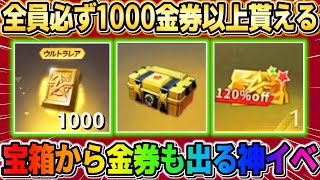 全員必ず1000金券以上貰える

ウルトラレア

1000

120%off

1

宝箱から金券も出る神イベ